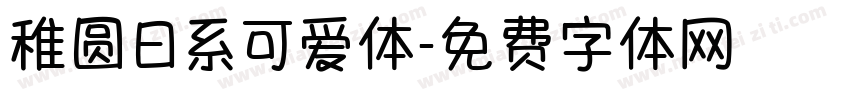 稚圆日系可爱体-免费字体网